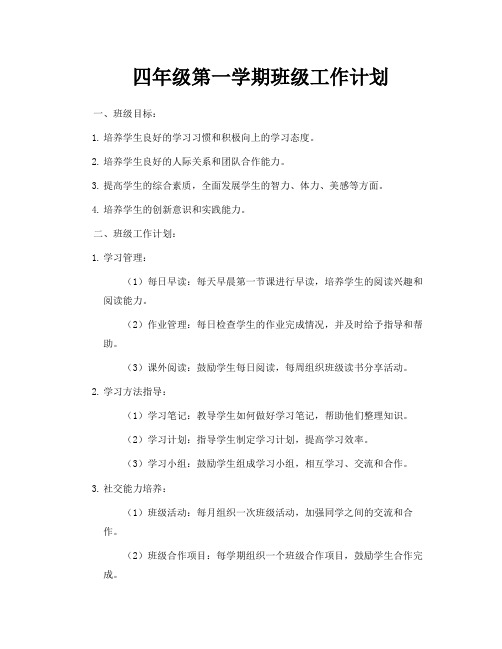 四年级第一学期班级工作计划

一、班级目标：

1. 培养学生良好的学习习惯和积极向上的学习态度。

2. 培养学生良好的人际关系和团队合作能力。

3. 提高学生的综合素质，全面发展学生的智力、体力、美感等方面。

4. 培养学生的创新意识和实践能力。

二、班级工作计划：

1. 学习管理：

（1）每日早读：每天早晨第一节课进行早读，培养学生的阅读兴趣和阅读能力。

（2）作业管理：每日检查学生的作业完成情况，并及时给予指导和帮助。

（3）课外阅读：鼓励学生每日阅读，每周组织班级读书分享活动。

2. 学习方法指导：

（1）学习笔记：教导学生如何做好学习笔记，帮助他们整理知识。

（2）学习计划：指导学生制定学习计划，提高学习效率。

（3）学习小组：鼓励学生组成学习小组，相互学习、交流和合作。

3. 社交能力培养：

（1）班级活动：每月组织一次班级活动，加强同学之间的交流和合作。

（2）班级合作项目：每学期组织一个班级合作项目，鼓励学生合作完成。